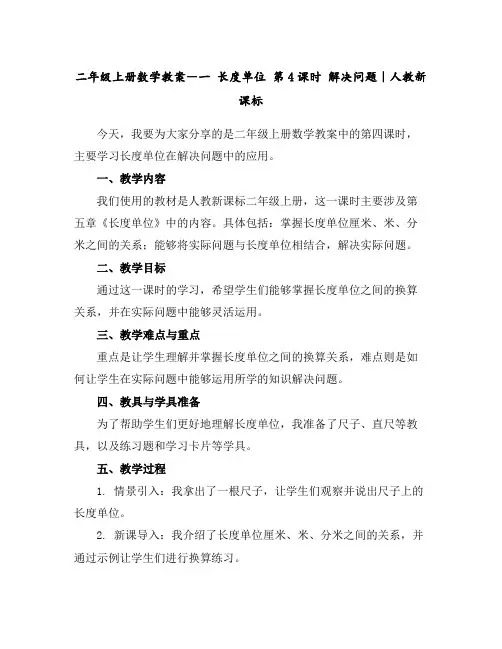 二年级上册数学教案—— 长度单位 第4课时 解决问题｜人教新课标

今天，我要为大家分享的是二年级上册数学教案中的第四课时，主要学习长度单位在解决问题中的应用。

一、教学内容

我们使用的教材是人教新课标二年级上册，这一课时主要涉及第五章《长度单位》中的内容。具体包括：掌握长度单位厘米、米、分米之间的关系；能够将实际问题与长度单位相结合，解决实际问题。

二、教学目标

通过这一课时的学习，希望学生们能够掌握长度单位之间的换算关系，并在实际问题中能够灵活运用。

三、教学难点与重点

重点是让学生理解并掌握长度单位之间的换算关系，难点则是如何让学生在实际问题中能够运用所学的知识解决问题。

四、教具与学具准备

为了帮助学生们更好地理解长度单位，我准备了尺子、直尺等教具，以及练习题和学习卡片等学具。

五、教学过程

1. 情景引入：我拿出了一根尺子，让学生们观察并说出尺子上的长度单位。

2. 新课导入：我介绍了长度单位厘米、米、分米之间的关系，并通过示例让学生们进行换算练习。